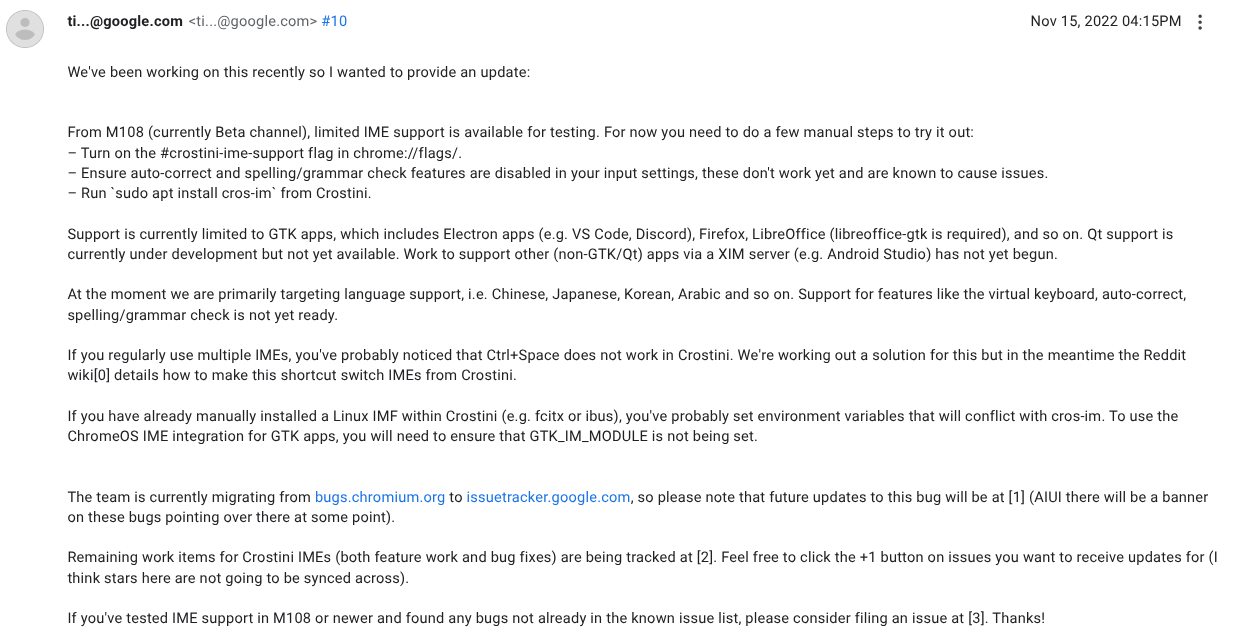 ti...@google.com <ti...@google.com> #10

Nov 15, 2022 04:15PM

We've been working on this recently so I wanted to provide an update:

From M108 (currently Beta channel), limited IME support is available for testing. For now you need to do a few manual steps to try it out:
– Turn on the #crostini-ime-support flag in chrome://flags/.
– Ensure auto-correct and spelling/grammar check features are disabled in your input settings, these don't work yet and are known to cause issues.
– Run `sudo apt install cros-im` from Crostini.

Support is currently limited to GTK apps, which includes Electron apps (e.g. VS Code, Discord), Firefox, LibreOffice (libreoffice-gtk is required), and so on. Qt support is currently under development but not yet available. Work to support other (non-GTK/Qt) apps via a XIM server (e.g. Android Studio) has not yet begun.

At the moment we are primarily targeting language support, i.e. Chinese, Japanese, Korean, Arabic and so on. Support for features like the virtual keyboard, auto-correct, spelling/grammar check is not yet ready.

If you regularly use multiple IMEs, you've probably noticed that Ctrl+Space does not work in Crostini. We're working out a solution for this but in the meantime the Reddit wiki[0] details how to make this shortcut switch IMEs from Crostini.

If you have already manually installed a Linux IMF within Crostini (e.g. fcitx or ibus), you've probably set environment variables that will conflict with cros-im. To use the ChromeOS IME integration for GTK apps, you will need to ensure that GTK_IM_MODULE is not being set.

The team is currently migrating from bugs.chromium.org to issuetracker.google.com, so please note that future updates to this bug will be at [1] (AIUI there will be a banner on these bugs pointing over there at some point).

Remaining work items for Crostini IMEs (both feature work and bug fixes) are being tracked at [2]. Feel free to click the +1 button on issues you want to receive updates for (I think stars here are not going to be synced across).

If you've tested IME support in M108 or newer and found any bugs not already in the known issue list, please consider filing an issue at [3]. Thanks!